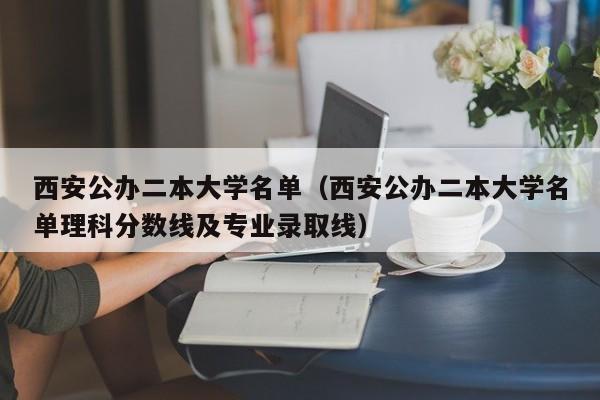 西安公办二本大学名单（西安公办二本大学名单理科分数线及专业录取线）